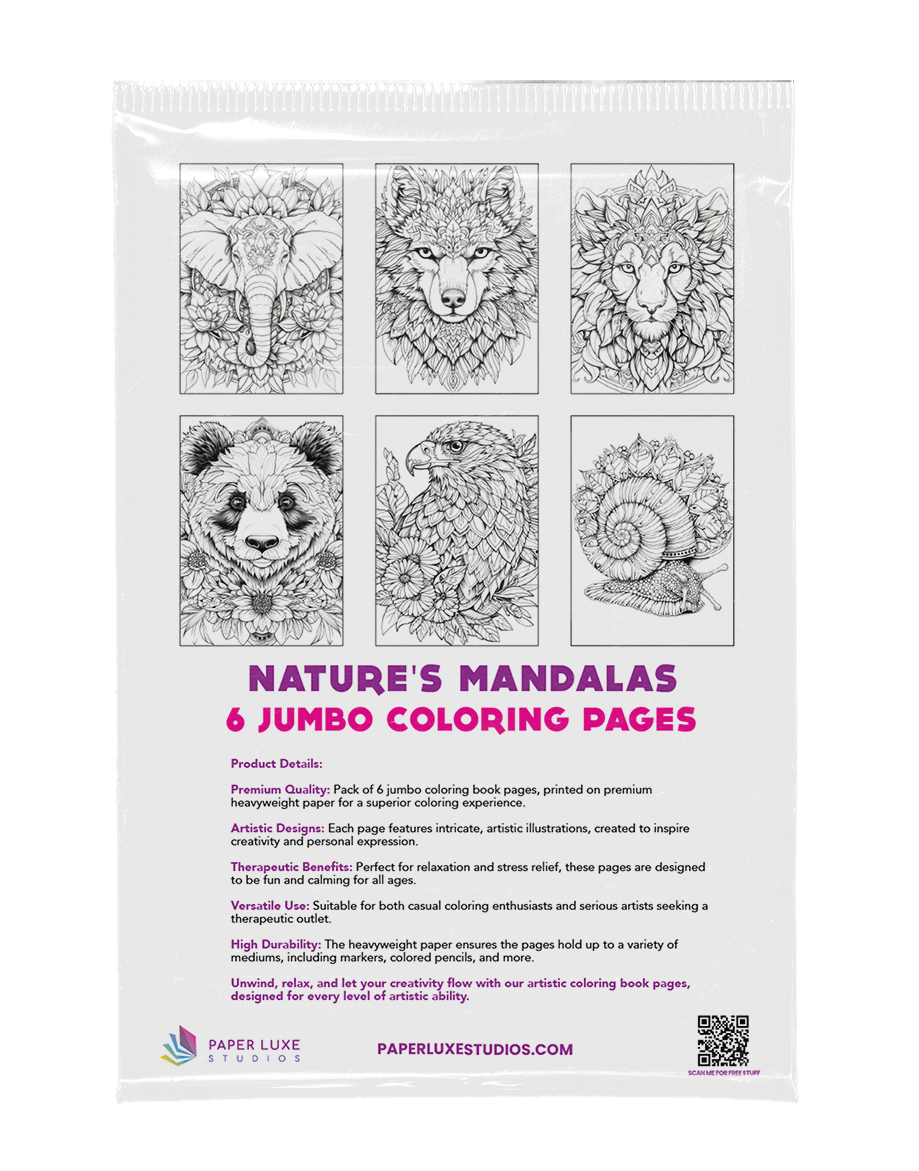 NATURE'S MANDALAS
6 JUMBO COLORING PAGES

Product Details:

Premium Quality: Pack of 6 jumbo coloring book pages, printed on premium heavyweight paper for a superior coloring experience.

Artistic Designs: Each page features intricate, artistic illustrations, created to inspire creativity and personal expression.

Therapeutic Benefits: Perfect for relaxation and stress relief, these pages are designed to be fun and calming for all ages.

Versatile Use: Suitable for both casual coloring enthusiasts and serious artists seeking a therapeutic outlet.

High Durability: The heavyweight paper ensures the pages hold up to a variety of mediums, including markers, colored pencils, and more.

Unwind, relax, and let your creativity flow with our artistic coloring book pages, designed for every level of artistic ability.

PAPER LUXE
STUDIOS

PAPERLUXESTUDIOS.COM

SCAN ME FOR FREE STUFF